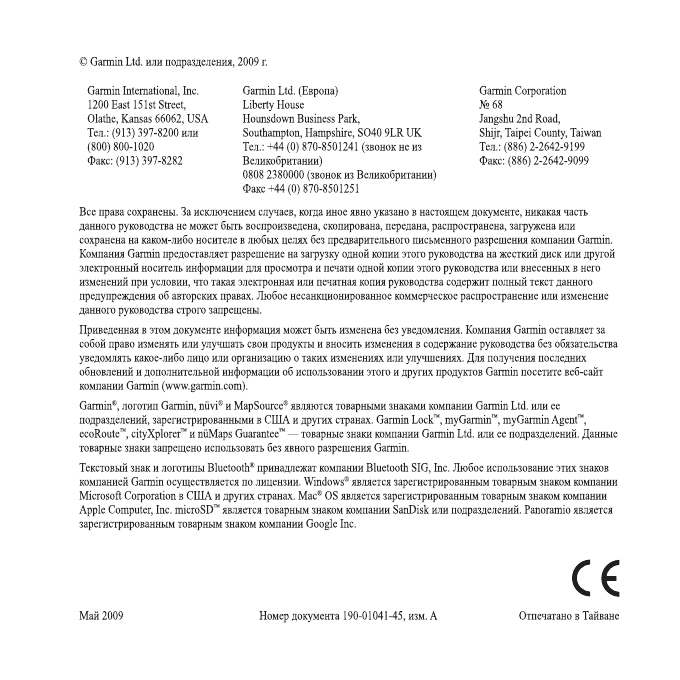 © Garmin Ltd. или подразделения, 2009 г.

Garmin International, Inc.
1200 East 151st Street,
Olathe, Kansas 66062, USA
Тел.: (913) 397-8200 или
(800) 800-1020
Факс: (913) 397-8282

Garmin Ltd. (Европа)
Liberty House
Hounsdown Business Park,
Southampton, Hampshire, SO40 9LR UK
Тел.: +44 (0) 870-8501241 (звонок не из Великобритании)
0808 2380000 (звонок из Великобритании)
Факс +44 (0) 870-8501251

Garmin Corporation
№ 68
Jangshu 2nd Road,
Shijr, Taipei County, Taiwan
Тел.: (886) 2-2642-9199
Факс: (886) 2-2642-9099

Все права сохранены. За исключением случаев, когда иное явно указано в настоящем документе, никакая часть данного руководства не может быть воспроизведена, скопирована, передана, распространена, загружена или сохранена на каком-либо носителе в любых целях без предварительного письменного разрешения компании Garmin. Компания Garmin предоставляет разрешение на загрузку одной копии этого руководства на жесткий диск или другой электронный носитель информации для просмотра и печати одной копии этого руководства или внесенных в него изменений при условии, что такая электронная или печатная копия руководства содержит полный текст данного предупреждения об авторских правах. Любое несанкционированное коммерческое распространение или изменение данного руководства строго запрещены.

Приведенная в этом документе информация может быть изменена без уведомления. Компания Garmin оставляет за собой право изменять или улучшать свои продукты и вносить изменения в содержание руководства без обязательства уведомлять какое-либо лицо или организацию о таких изменениях или улучшениях. Для получения последних обновлений и дополнительной информации об использовании этого и других продуктов Garmin посетите веб-сайт компании Garmin (www.garmin.com).

Garmin®, логотип Garmin, nüvi® и MapSource® являются товарными знаками компании Garmin Ltd. или ее подразделений, зарегистрированными в США и других странах. Garmin Lock™, myGarmin™, myGarmin Agent™, ecoRoute™, cityXplorer™ и nüMaps Guarantee™ — товарные знаки компании Garmin Ltd. или ее подразделений. Данные товарные знаки запрещено использовать без явного разрешения Garmin.

Текстовый знак и логотипы Bluetooth® принадлежат компании Bluetooth SIG, Inc. Любое использование этих знаков компанией Garmin осуществляется по лицензии. Windows® является зарегистрированным товарным знаком компании Microsoft Corporation в США и других странах. Mac® OS является зарегистрированным товарным знаком компании Apple Computer, Inc. microSD™ является товарным знаком компании SanDisk или подразделений. Panoramio является зарегистрированным товарным знаком компании Google Inc.

CE

Май 2009

Номер документа 190-01041-45, изм. A

Отпечатано в Тайване